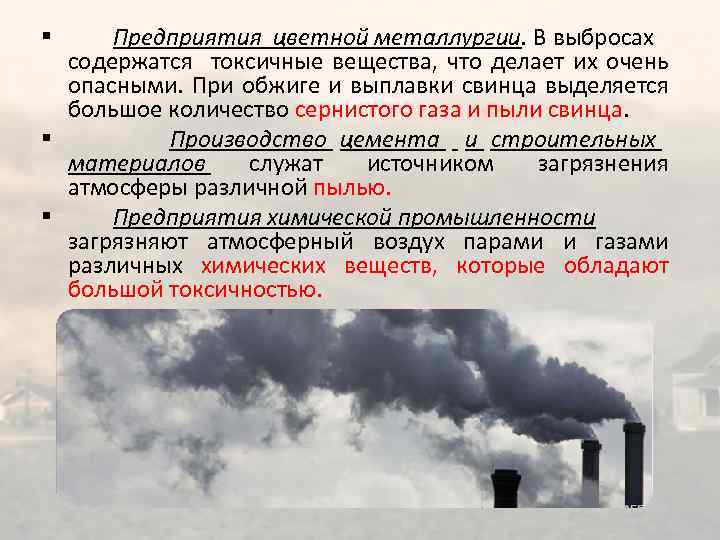 ▪ Предприятия цветной металлургии. В выбросах содержатся токсичные вещества, что делает их очень опасными. При обжиге и выплавки свинца выделяется большое количество сернистого газа и пыли свинца.

▪ Производство цемента и строительных материалов служат источником загрязнения атмосферы различной пылью.

▪ Предприятия химической промышленности загрязняют атмосферный воздух парами и газами различных химических веществ, которые обладают большой токсичностью.